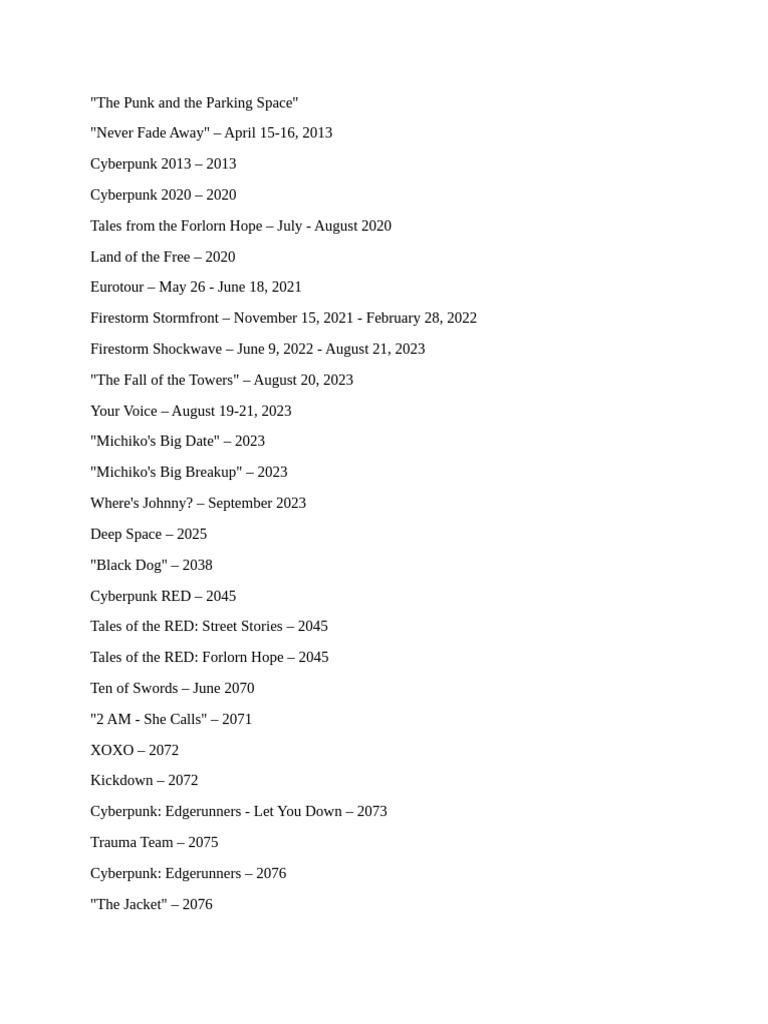 "The Punk and the Parking Space"

"Never Fade Away" – April 15-16, 2013

Cyberpunk 2013 – 2013

Cyberpunk 2020 – 2020

Tales from the Forlorn Hope – July - August 2020

Land of the Free – 2020

Eurotour – May 26 - June 18, 2021

Firestorm Stormfront – November 15, 2021 - February 28, 2022

Firestorm Shockwave – June 9, 2022 - August 21, 2023

"The Fall of the Towers" – August 20, 2023

Your Voice – August 19-21, 2023

"Michiko's Big Date" – 2023

"Michiko's Big Breakup" – 2023

Where's Johnny? – September 2023

Deep Space – 2025

"Black Dog" – 2038

Cyberpunk RED – 2045

Tales of the RED: Street Stories – 2045

Tales of the RED: Forlorn Hope – 2045

Ten of Swords – June 2070

"2 AM - She Calls" – 2071

XOXO – 2072

Kickdown – 2072

Cyberpunk: Edgerunners - Let You Down – 2073

Trauma Team – 2075

Cyberpunk: Edgerunners – 2076

"The Jacket" – 2076